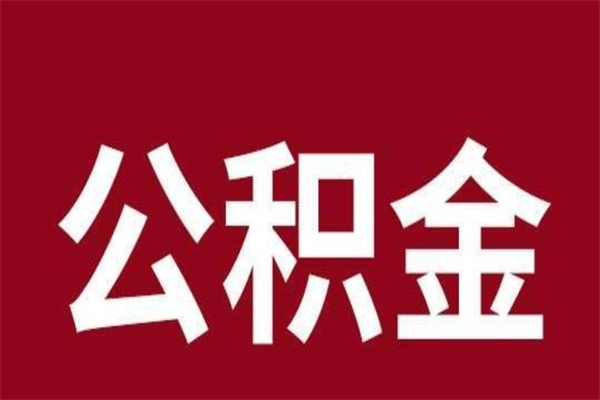 公积金